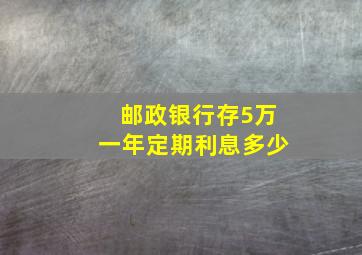 邮政银行存5万
一年定期利息多少